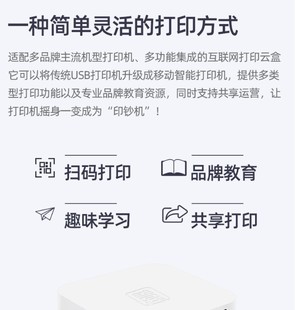 一种简单灵活的打印方式

适配多品牌主流机型打印机、多功能集成的互联网打印云盒它可以将传统USB打印机升级成移动智能打印机，提供多类型打印功能以及专业品牌教育资源，同时支持共享运营，让打印机摇身一变成为“印钞机”！

扫码打印

品牌教育

趣味学习

共享打印